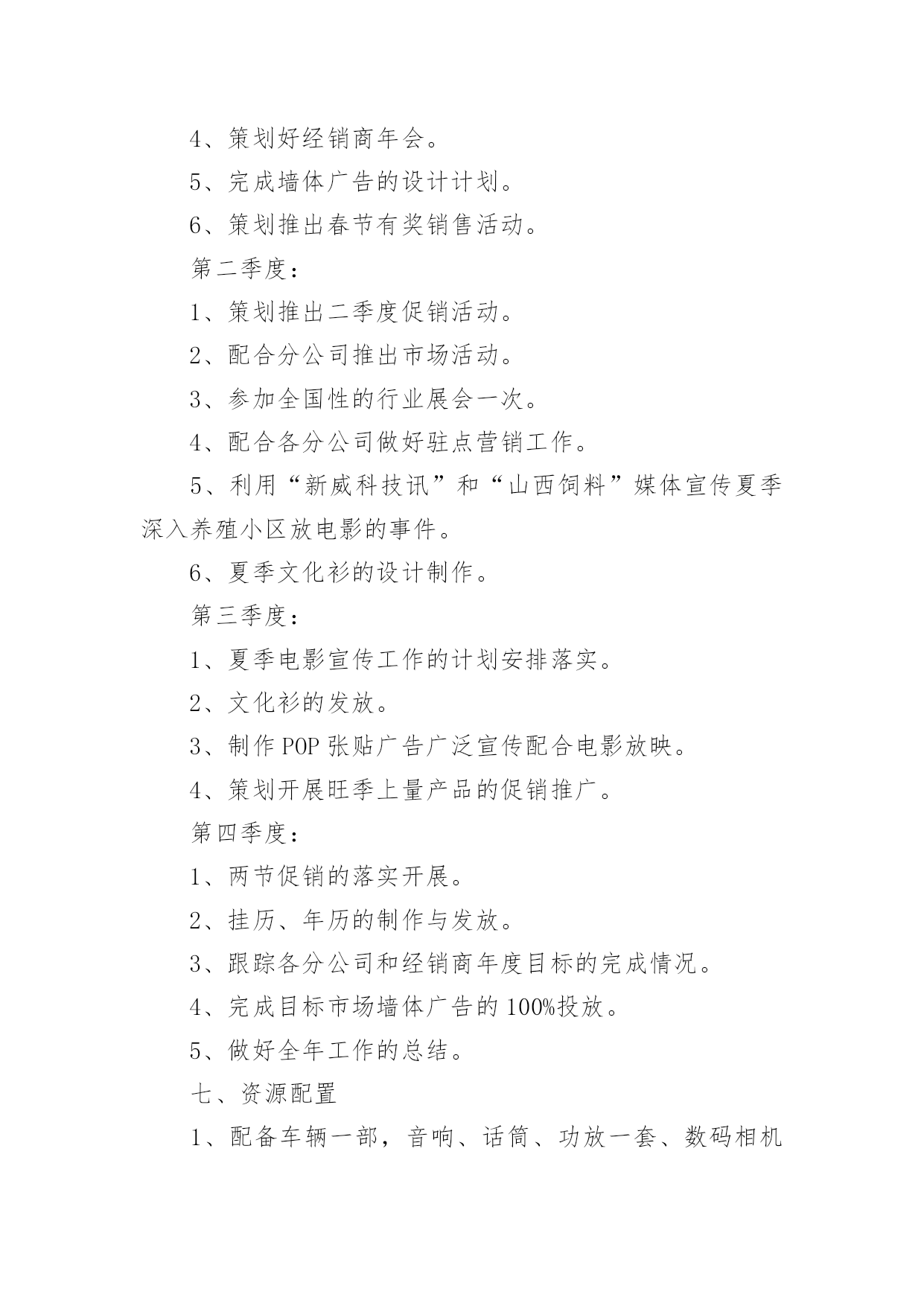 4、策划好经销商年会。

5、完成墙体广告的设计计划。

6、策划推出春节有奖销售活动。

第二季度：

1、策划推出二季度促销活动。

2、配合分公司推出市场活动。

3、参加全国性的行业展会一次。

4、配合各分公司做好驻点营销工作。

5、利用“新威科技讯”和“山西饲料”媒体宣传夏季深入养殖小区放电影的事件。

6、夏季文化衫的设计制作。

第三季度：

1、夏季电影宣传工作的计划安排落实。

2、文化衫的发放。

3、制作POP张贴广告广泛宣传配合电影放映。

4、策划开展旺季上量产品的促销推广。

第四季度：

1、两节促销的落实开展。

2、挂历、年历的制作与发放。

3、跟踪各分公司和经销商年度目标的完成情况。

4、完成目标市场墙体广告的100%投放。

5、做好全年工作的总结。

七、资源配置

1、配备车辆一部，音响、话筒、功放一套、数码相机